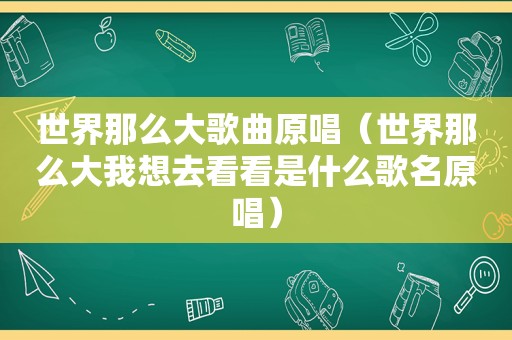 世界那么大歌曲原唱（世界那么大我想去看看是什么歌名原唱）